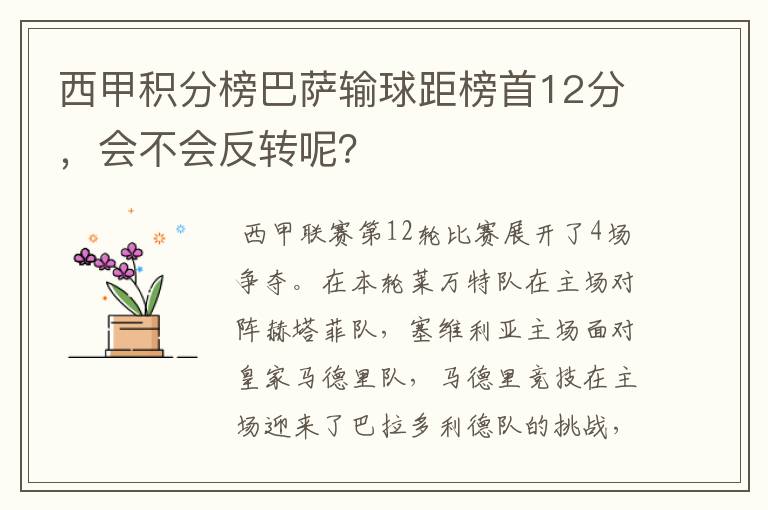 西甲积分榜巴萨输球距榜首12分，会不会反转呢？

西甲联赛第12轮比赛展开了4场争夺。在本轮莱万特队在主场对阵赫塔菲队，塞维利亚主场面对皇家马德里队，马德里竞技在主场迎来了巴拉多利德队的挑战，